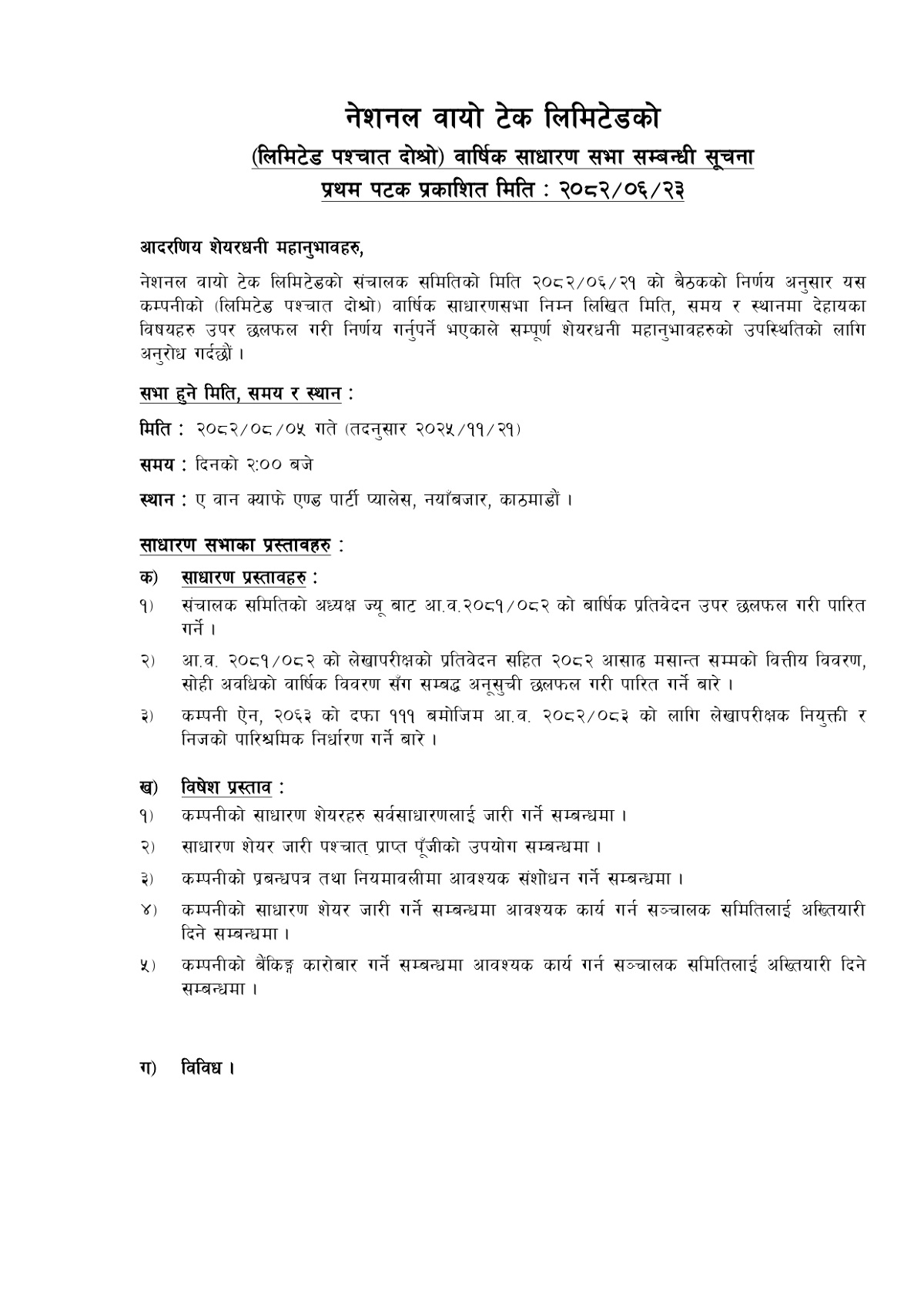 नेशनल वायो टेक लिमिटेडको
(लिमिटेड पश्चात दोश्रो) वार्षिक साधारण सभा सम्बन्धी सूचना
प्रथम पटक प्रकाशित मिति : २०८२/०६/२३

आदरणिय शेयरधनी महानुभावहरु,

नेशनल वायो टेक लिमिटेडको संचालक समितिको मिति २०८२/०६/२१ को बैठकको निर्णय अनुसार यस कम्पनीको (लिमिटेड पश्चात दोश्रो) वार्षिक साधारणसभा निम्न लिखित मिति, समय र स्थानमा देहायका विषयहरु उपर छलफल गरी निर्णय गर्नुपर्ने भएकाले सम्पूर्ण शेयरधनी महानुभावहरुको उपस्थितिको लागि अनुरोध गर्दछौं ।

सभा हुने मिति, समय र स्थान :

मिति : २०८२/०८/०५ गते (तदनुसार २०२५/११/२१)

समय : दिनको २:०० बजे

स्थान : ए वान क्याफे एण्ड पार्टी प्यालेस, नयाँबजार, काठमाडौं ।

साधारण सभाका प्रस्तावहरु :

क) साधारण प्रस्तावहरु :

१) संचालक समितिको अध्यक्ष ज्यू बाट आ.व.२०८१/०८२ को बार्षिक प्रतिवेदन उपर छलफल गरी पारित गर्ने ।

२) आ.व. २०८१/०८२ को लेखापरीक्षको प्रतिवेदन सहित २०८२ आसाढ मसान्त सम्मको वित्तीय विवरण, सोही अवधिको वार्षिक विवरण सँग सम्बद्ध अनुसुची छलफल गरी पारित गर्ने बारे ।

३) कम्पनी ऐन, २०६३ को दफा १११ बमोजिम आ.व. २०८२/०८३ को लागि लेखापरीक्षक नियुक्ती र निजको पारिश्रमिक निर्धारण गर्ने बारे ।

ख) विषेश प्रस्ताव :

१) कम्पनीको साधारण शेयरहरु सर्वसाधारणलाई जारी गर्ने सम्बन्धमा ।

२) साधारण शेयर जारी पश्चात् प्राप्त पूँजीको उपयोग सम्बन्धमा ।

३) कम्पनीको प्रबन्धपत्र तथा नियमावलीमा आवश्यक संशोधन गर्ने सम्बन्धमा ।

४) कम्पनीको साधारण शेयर जारी गर्ने सम्बन्धमा आवश्यक कार्य गर्न सञ्चालक समितिलाई अख्तियारी दिने सम्बन्धमा ।

५) कम्पनीको बैंकिङ्ग कारोबार गर्ने सम्बन्धमा आवश्यक कार्य गर्न सञ्चालक समितिलाई अख्तियारी दिने सम्बन्धमा ।

ग) विविध ।